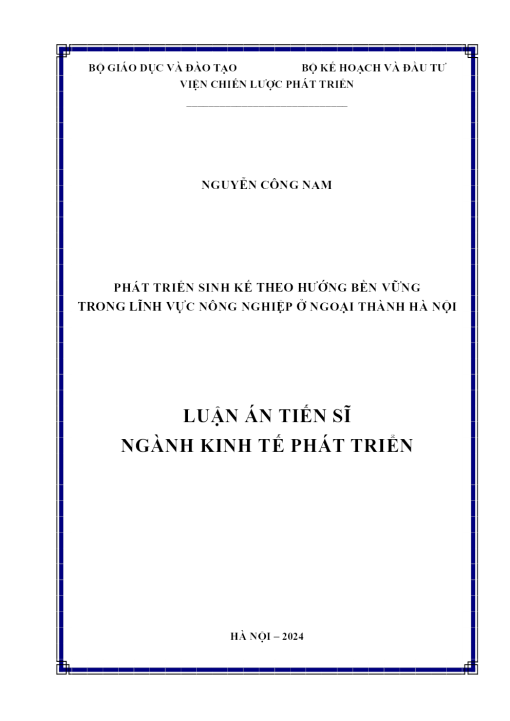 BỘ GIÁO DỤC VÀ ĐÀO TẠO BỘ KẾ HOẠCH VÀ ĐẦU TƯ
VIỆN CHIẾN LƯỢC PHÁT TRIỂN

NGUYỄN CÔNG NAM

PHÁT TRIỂN SINH KẾ THEO HƯỚNG BỀN VỮNG
TRONG LĨNH VỰC NÔNG NGHIỆP Ở NGOẠI THÀNH HÀ NỘI

LUẬN ÁN TIẾN SĨ
NGÀNH KINH TẾ PHÁT TRIỂN

HÀ NỘI – 2024